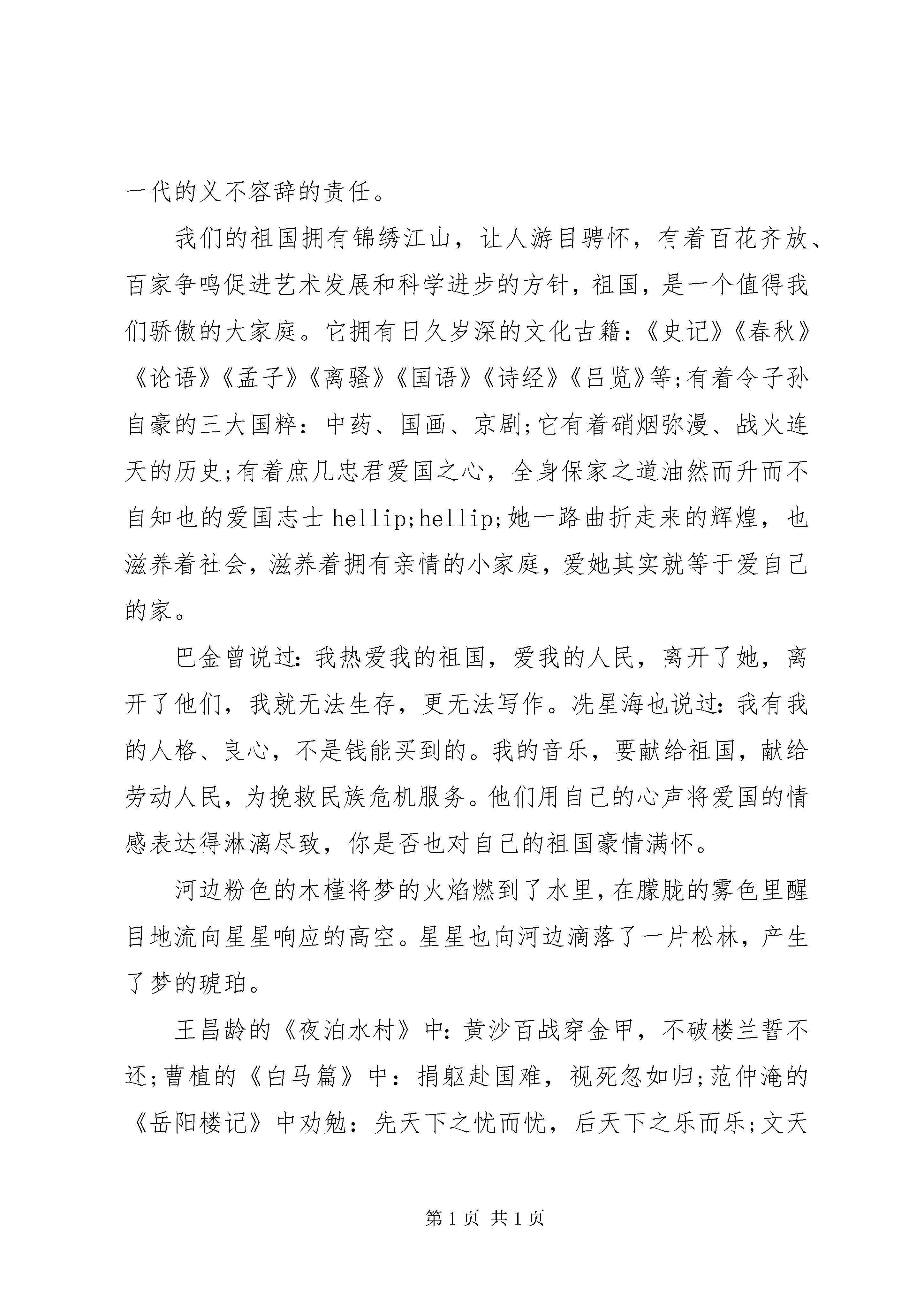 一代的义不容辞的责任。

我们的祖国拥有锦绣江山，让人游目骋怀，有着百花齐放、百家争鸣促进艺术发展和科学进步的方针，祖国，是一个值得我们骄傲的大家庭。它拥有日久岁深的文化古籍：《史记》《春秋》《论语》《孟子》《离骚》《国语》《诗经》《吕览》等;有着令子孙自豪的三大国粹：中药、国画、京剧;它有着硝烟弥漫、战火连天的历史;有着庶几忠君爱国之心，全身保家之道油然而升而不自知也的爱国志士 hellip;hellip;她一路曲折走来的辉煌，也滋养着社会，滋养着拥有亲情的小家庭，爱她其实就等于爱自己的家。

巴金曾说过：我热爱我的祖国，爱我的人民，离开了她，离开了他们，我就无法生存，更无法写作。冼星海也说过：我有我的人格、良心，不是钱能买到的。我的音乐，要献给祖国，献给劳动人民，为挽救民族危机服务。他们用自己的心声将爱国的情感表达得淋漓尽致，你是否也对自己的祖国豪情满怀。

河边粉色的木槿将梦的火焰燃到了水里，在朦胧的雾色里醒目地流向星星响应的高空。星星也向河边滴落了一片松林，产生了梦的琥珀。

王昌龄的《夜泊水村》中：黄沙百战穿金甲，不破楼兰誓不还;曹植的《白马篇》中：捐躯赴国难，视死忽如归;范仲淹的《岳阳楼记》中劝勉：先天下之忧而忧，后天下之乐而乐;文天

第 1 页 共 1 页